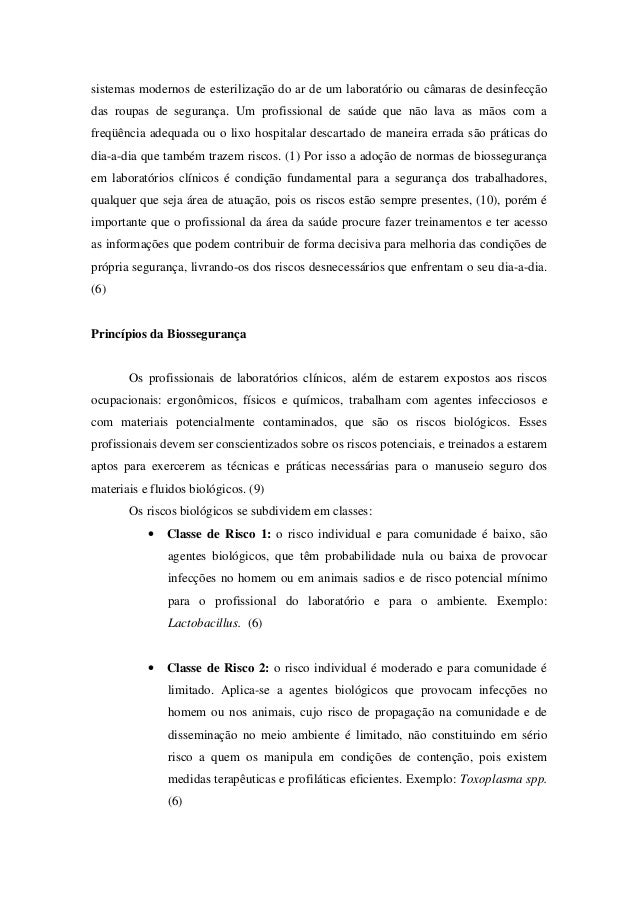 sistemas modernos de esterilização do ar de um laboratório ou câmaras de desinfecção das roupas de segurança. Um profissional de saúde que não lava as mãos com a freqüência adequada ou o lixo hospitalar descartado de maneira errada são práticas do dia-a-dia que também trazem riscos. (1) Por isso a adoção de normas de biossegurança em laboratórios clínicos é condição fundamental para a segurança dos trabalhadores, qualquer que seja área de atuação, pois os riscos estão sempre presentes, (10), porém é importante que o profissional da área da saúde procure fazer treinamentos e ter acesso as informações que podem contribuir de forma decisiva para melhoria das condições de própria segurança, livrando-os dos riscos desnecessários que enfrentam o seu dia-a-dia. (6)

Princípios da Biossegurança

Os profissionais de laboratórios clínicos, além de estarem expostos aos riscos ocupacionais: ergonômicos, físicos e químicos, trabalham com agentes infecciosos e com materiais potencialmente contaminados, que são os riscos biológicos. Esses profissionais devem ser conscientizados sobre os riscos potenciais, e treinados a estarem aptos para exercerem as técnicas e práticas necessárias para o manuseio seguro dos materiais e fluidos biológicos. (9)

Os riscos biológicos se subdividem em classes:

• Classe de Risco 1: o risco individual e para comunidade é baixo, são agentes biológicos, que têm probabilidade nula ou baixa de provocar infecções no homem ou em animais sadios e de risco potencial mínimo para o profissional do laboratório e para o ambiente. Exemplo: Lactobacillus. (6)

• Classe de Risco 2: o risco individual é moderado e para comunidade é limitado. Aplica-se a agentes biológicos que provocam infecções no homem ou nos animais, cujo risco de propagação na comunidade e de disseminação no meio ambiente é limitado, não constituindo em sério risco a quem os manipula em condições de contenção, pois existem medidas terapêuticas e profiláticas eficientes. Exemplo: Toxoplasma spp. (6)